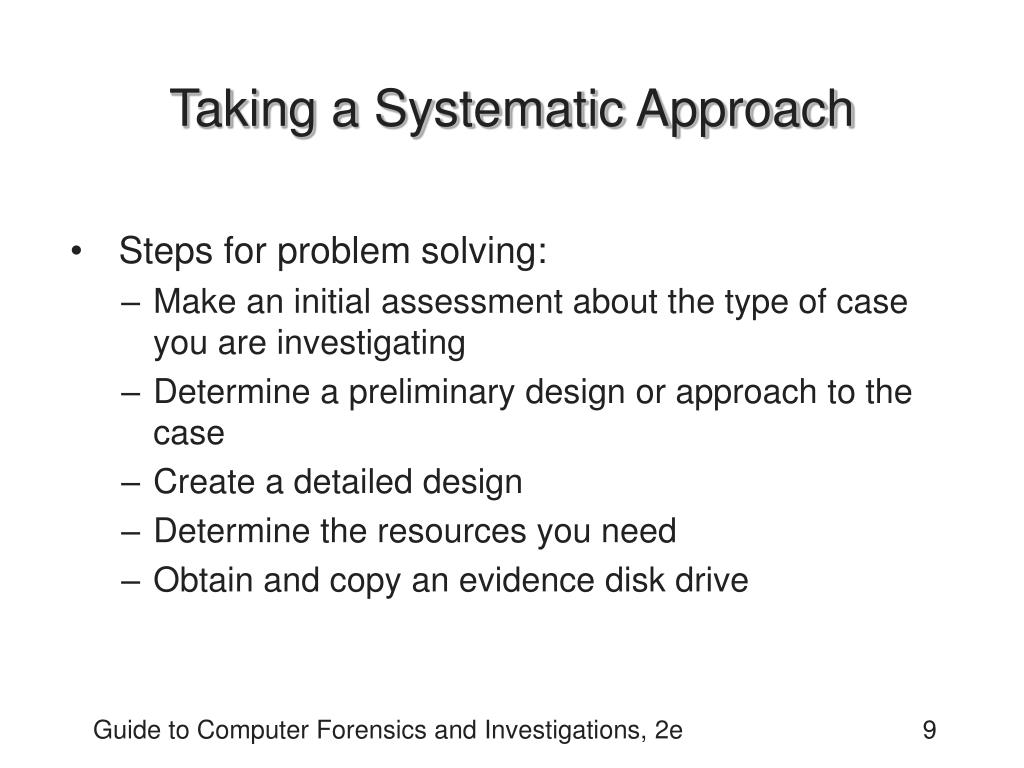 Taking a Systematic Approach

• Steps for problem solving:
– Make an initial assessment about the type of case you are investigating
– Determine a preliminary design or approach to the case
– Create a detailed design
– Determine the resources you need
– Obtain and copy an evidence disk drive

Guide to Computer Forensics and Investigations, 2e

9